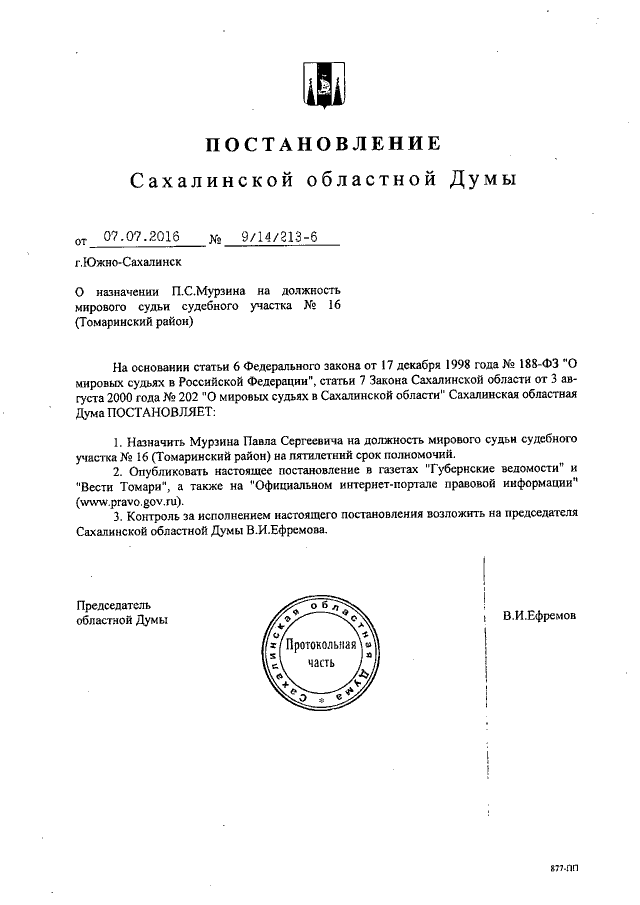 ПОСТАНОВЛЕНИЕ
Сахалинской областной Думы

от 07.07.2016 № 9/14/213-6

г.Южно-Сахалинск

О назначении П.С.Мурзина на должность мирового судьи судебного участка № 16 (Томаринский район)

На основании статьи 6 Федерального закона от 17 декабря 1998 года № 188-ФЗ "О мировых судьях в Российской Федерации", статьи 7 Закона Сахалинской области от 3 августа 2000 года № 202 "О мировых судьях в Сахалинской области" Сахалинская областная Дума ПОСТАНОВЛЯЕТ:

1. Назначить Мурзина Павла Сергеевича на должность мирового судьи судебного участка № 16 (Томаринский район) на пятилетний срок полномочий.
2. Опубликовать настоящее постановление в газетах "Губернские ведомости" и "Вести Томари", а также на "Официальном интернет-портале правовой информации" (www.pravo.gov.ru).
3. Контроль за исполнением настоящего постановления возложить на председателя Сахалинской областной Думы В.И.Ефремова.

Председатель
областной Думы

Сахалинская областная Дума
Протокольная часть

В.И.Ефремов

877-ПП